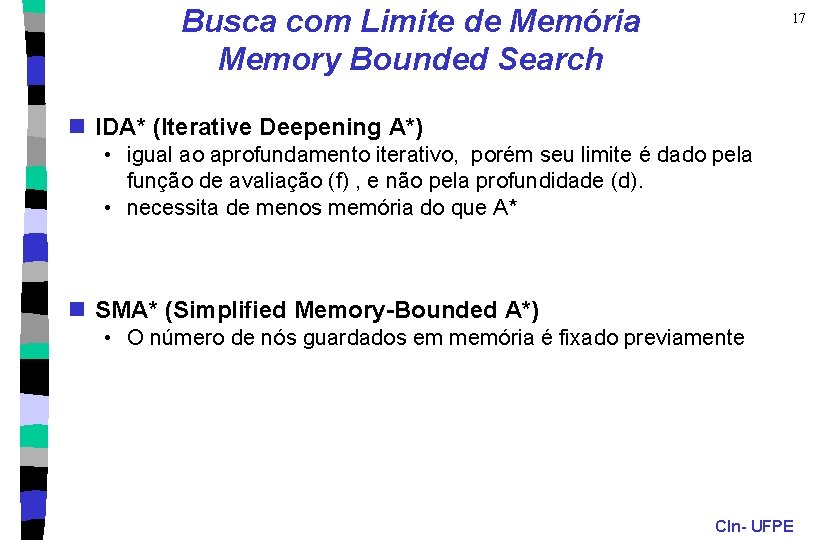 Busca com Limite de Memória
Memory Bounded Search

17

IDA* (Iterative Deepening A*)
• igual ao aprofundamento iterativo, porém seu limite é dado pela função de avaliação (f) , e não pela profundidade (d).
• necessita de menos memória do que A*

SMA* (Simplified Memory-Bounded A*)
• O número de nós guardados em memória é fixado previamente

CIn- UFPE